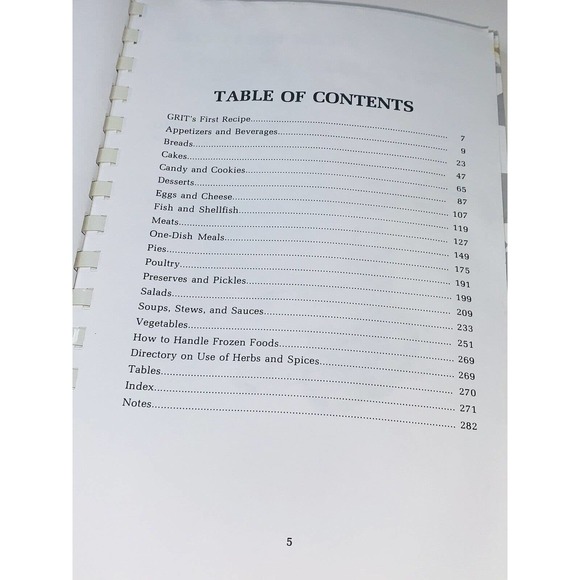 TABLE OF CONTENTS

GRIT's First Recipe 7
Appetizers and Beverages 9
Breads 23
Cakes 47
Candy and Cookies 65
Desserts 87
Eggs and Cheese 107
Fish and Shellfish 119
Meats 127
One-Dish Meals 149
Pies 175
Poultry 191
Preserves and Pickles 199
Salads 209
Soups, Stews, and Sauces 233
Vegetables 251
How to Handle Frozen Foods 269
Directory on Use of Herbs and Spices 269
Tables 270
Index 271
Notes 282

5